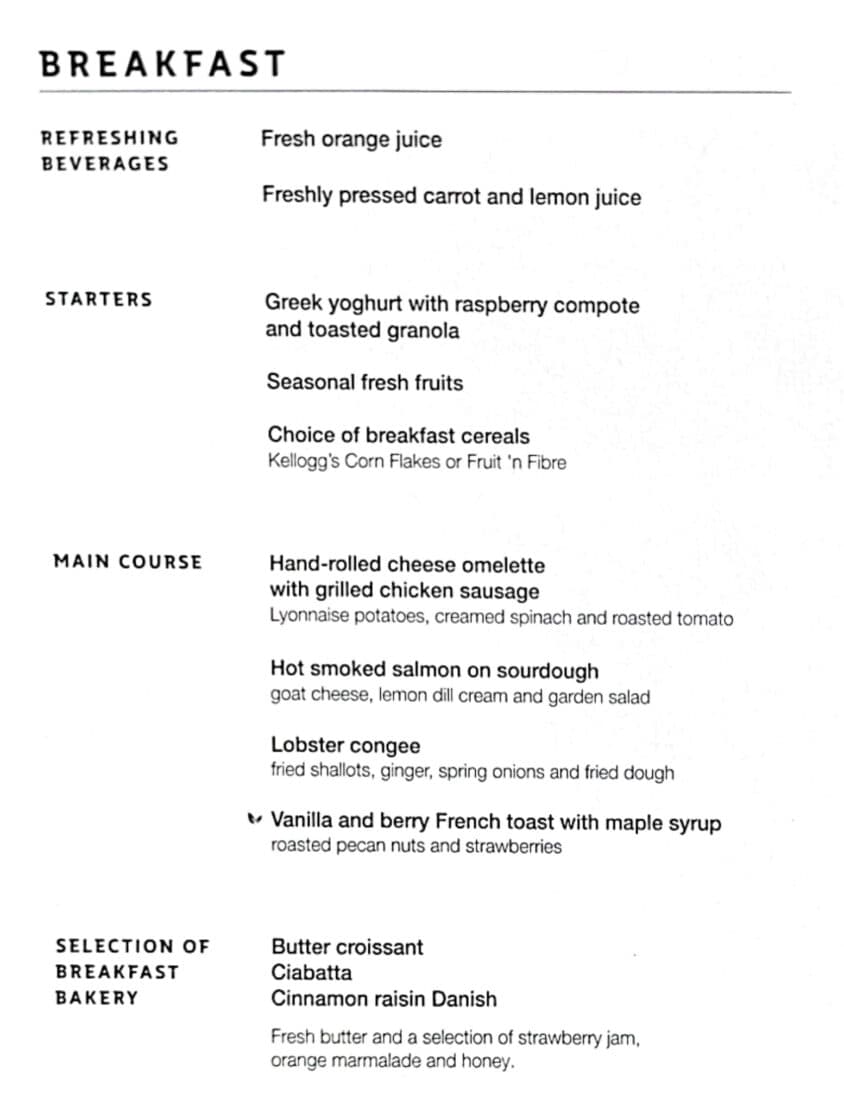 BREAKFAST

REFRESHING
BEVERAGES

Fresh orange juice

Freshly pressed carrot and lemon juice

STARTERS

Greek yoghurt with raspberry compote and toasted granola

Seasonal fresh fruits

Choice of breakfast cereals
Kellogg's Corn Flakes or Fruit 'n Fibre

MAIN COURSE

Hand-rolled cheese omelette with grilled chicken sausage
Lyonnaise potatoes, creamed spinach and roasted tomato

Hot smoked salmon on sourdough
goat cheese, lemon dill cream and garden salad

Lobster congee
fried shallots, ginger, spring onions and fried dough

Vanilla and berry French toast with maple syrup
roasted pecan nuts and strawberries

SELECTION OF
BREAKFAST
BAKERY

Butter croissant
Ciabatta
Cinnamon raisin Danish

Fresh butter and a selection of strawberry jam, orange marmalade and honey.